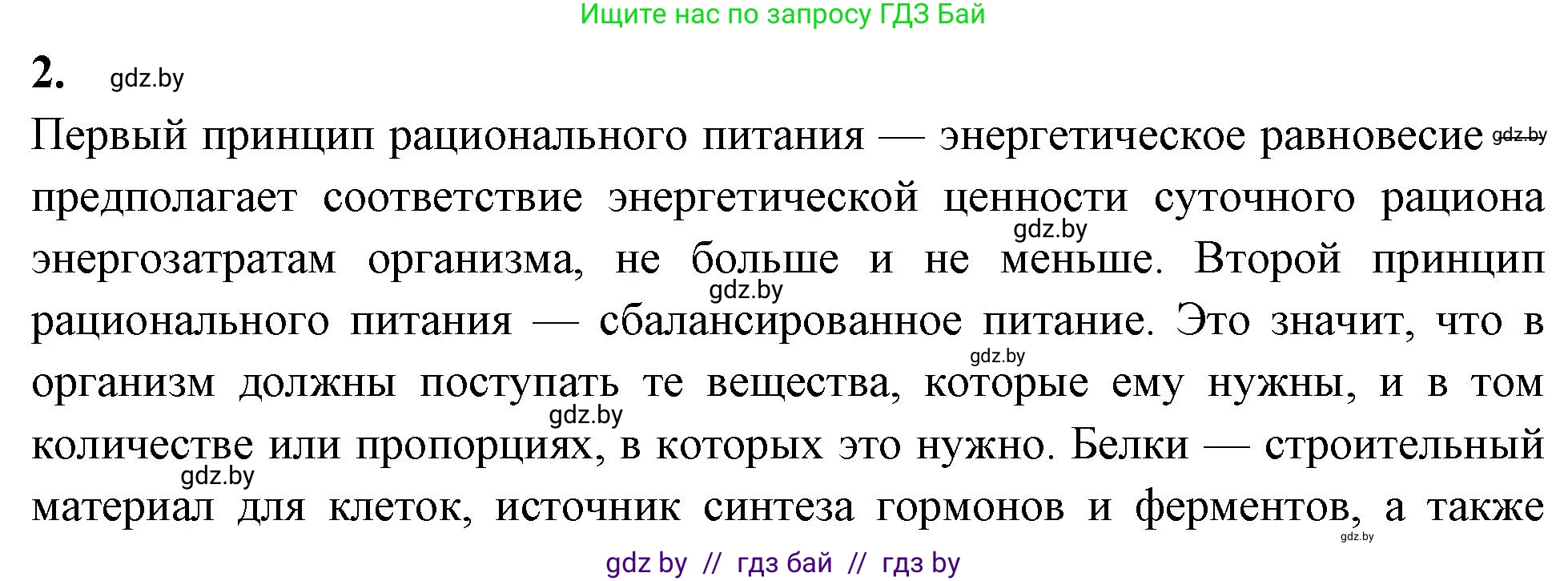 Ищите нас по запросу ГДЗ Бай

2. gdz.by

Первый принцип рационального питания — энергетическое равновесие gdz.by предполагает соответствие энергетической ценности суточного рациона gdz.by энергозатратам организма, не больше и не меньше. Второй принцип gdz.by рационального питания — сбалансированное питание. Это значит, что в gdz.by организм должны поступать те вещества, которые ему нужны, и в том gdz.by количестве или пропорциях, в которых это нужно. Белки — строительный gdz.by материал для клеток, источник синтеза гормонов и ферментов, а также gdz.by

gdz by // гдз бай // гдз by